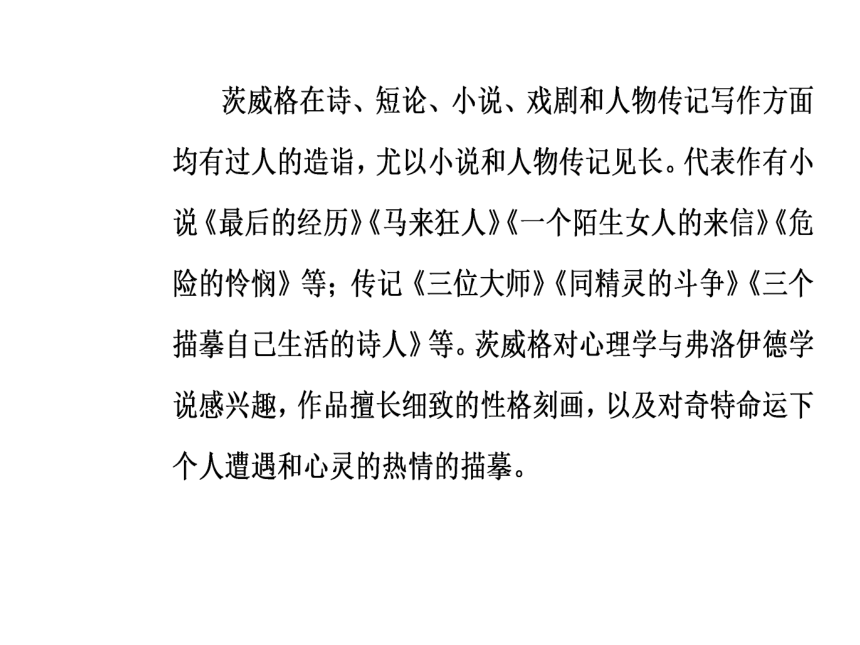 茨威格在诗、短论、小说、戏剧和人物传记写作方面均有过人的造诣，尤以小说和人物传记见长。代表作有小说《最后的经历》《马来狂人》《一个陌生女人的来信》《危险的怜悯》等；传记《三位大师》《同精灵的斗争》《三个描摹自己生活的诗人》等。茨威格对心理学与弗洛伊德学说感兴趣，作品擅长细致的性格刻画，以及对奇特命运下个人遭遇和心灵的热情的描摹。